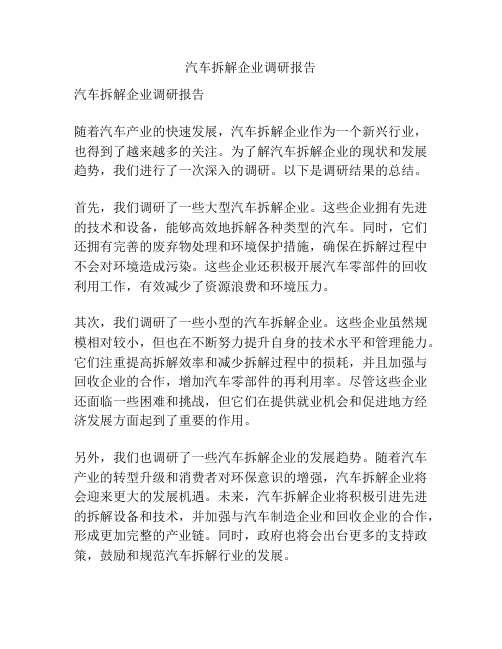 汽车拆解企业调研报告

汽车拆解企业调研报告

随着汽车产业的快速发展，汽车拆解企业作为一个新兴行业，也得到了越来越多的关注。为了解汽车拆解企业的现状和发展趋势，我们进行了一次深入的调研。以下是调研结果的总结。

首先，我们调研了一些大型汽车拆解企业。这些企业拥有先进的技术和设备，能够高效地拆解各种类型的汽车。同时，它们还拥有完善的废弃物处理和环境保护措施，确保在拆解过程中不会对环境造成污染。这些企业还积极开展汽车零部件的回收利用工作，有效减少了资源浪费和环境压力。

其次，我们调研了一些小型的汽车拆解企业。这些企业虽然规模相对较小，但也在不断努力提升自身的技术水平和管理能力。它们注重提高拆解效率和减少拆解过程中的损耗，并且加强与回收企业的合作，增加汽车零部件的再利用率。尽管这些企业还面临一些困难和挑战，但它们在提供就业机会和促进地方经济发展方面起到了重要的作用。

另外，我们也调研了一些汽车拆解企业的发展趋势。随着汽车产业的转型升级和消费者对环保意识的增强，汽车拆解企业将会迎来更大的发展机遇。未来，汽车拆解企业将积极引进先进的拆解设备和技术，并加强与汽车制造企业和回收企业的合作，形成更加完整的产业链。同时，政府也将会出台更多的支持政策，鼓励和规范汽车拆解行业的发展。